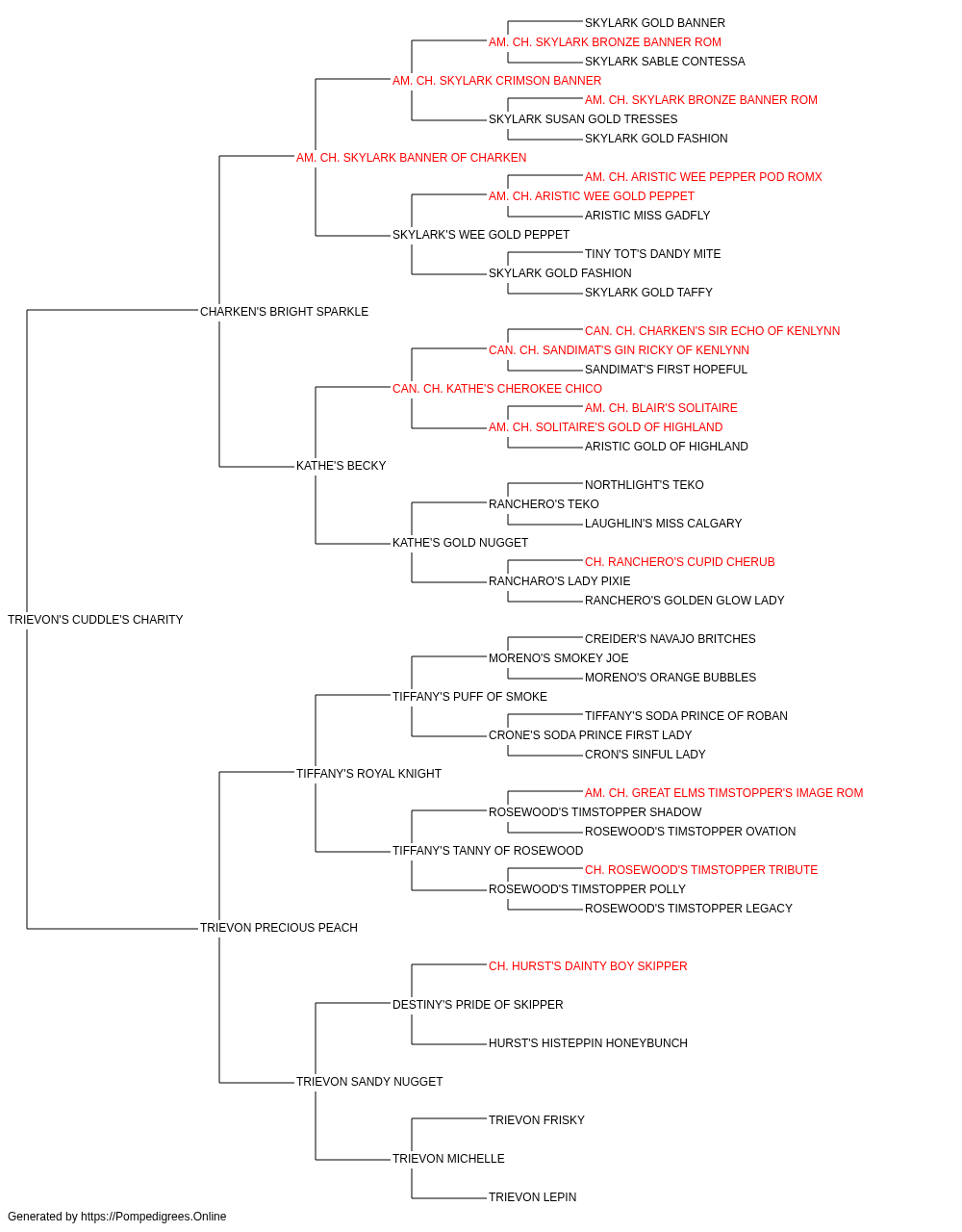 SKYLARK GOLD BANNER
AM. CH. SKYLARK BRONZE BANNER ROM
SKYLARK SABLE CONTESSA
AM. CH. SKYLARK CRIMSON BANNER
AM. CH. SKYLARK BRONZE BANNER ROM
SKYLARK SUSAN GOLD TRESSES
SKYLARK GOLD FASHION
AM. CH. SKYLARK BANNER OF CHARKEN
AM. CH. ARISTIC WEE PEPPER POD ROMX
AM. CH. ARISTIC WEE GOLD PEPPET
ARISTIC MISS GADFLY
SKYLARK'S WEE GOLD PEPPET
TINY TOT'S DANDY MITE
SKYLARK GOLD FASHION
SKYLARK GOLD TAFFY
CHARKEN'S BRIGHT SPARKLE
CAN. CH. CHARKEN'S SIR ECHO OF KENLYNN
CAN. CH. SANDIMAT'S GIN RICKY OF KENLYNN
SANDIMAT'S FIRST HOPEFUL
CAN. CH. KATHE'S CHEROKEE CHICO
AM. CH. BLAIR'S SOLITAIRE
AM. CH. SOLITAIRE'S GOLD OF HIGHLAND
ARISTIC GOLD OF HIGHLAND
KATHE'S BECKY
NORTHLIGHT'S TEKO
RANCHERO'S TEKO
LAUGHLIN'S MISS CALGARY
KATHE'S GOLD NUGGET
CH. RANCHERO'S CUPID CHERUB
RANCHARO'S LADY PIXIE
RANCHERO'S GOLDEN GLOW LADY
TRIEVON'S CUDDLE'S CHARITY
CREIDER'S NAVAJO BRITCHES
MORENO'S SMOKEY JOE
MORENO'S ORANGE BUBBLES
TIFFANY'S PUFF OF SMOKE
TIFFANY'S SODA PRINCE OF ROBAN
CRONE'S SODA PRINCE FIRST LADY
CRON'S SINFUL LADY
TIFFANY'S ROYAL KNIGHT
AM. CH. GREAT ELMS TIMSTOPPER'S IMAGE ROM
ROSEWOOD'S TIMSTOPPER SHADOW
ROSEWOOD'S TIMSTOPPER OVATION
TIFFANY'S TANNY OF ROSEWOOD
CH. ROSEWOOD'S TIMSTOPPER TRIBUTE
ROSEWOOD'S TIMSTOPPER POLLY
ROSEWOOD'S TIMSTOPPER LEGACY
TRIEVON PRECIOUS PEACH
CH. HURST'S DAINTY BOY SKIPPER
DESTINY'S PRIDE OF SKIPPER
HURST'S HISTEPPIN HONEYBUNCH
TRIEVON SANDY NUGGET
TRIEVON FRISKY
TRIEVON MICHELLE
TRIEVON LEPIN
Generated by https://Pompedigrees.Online